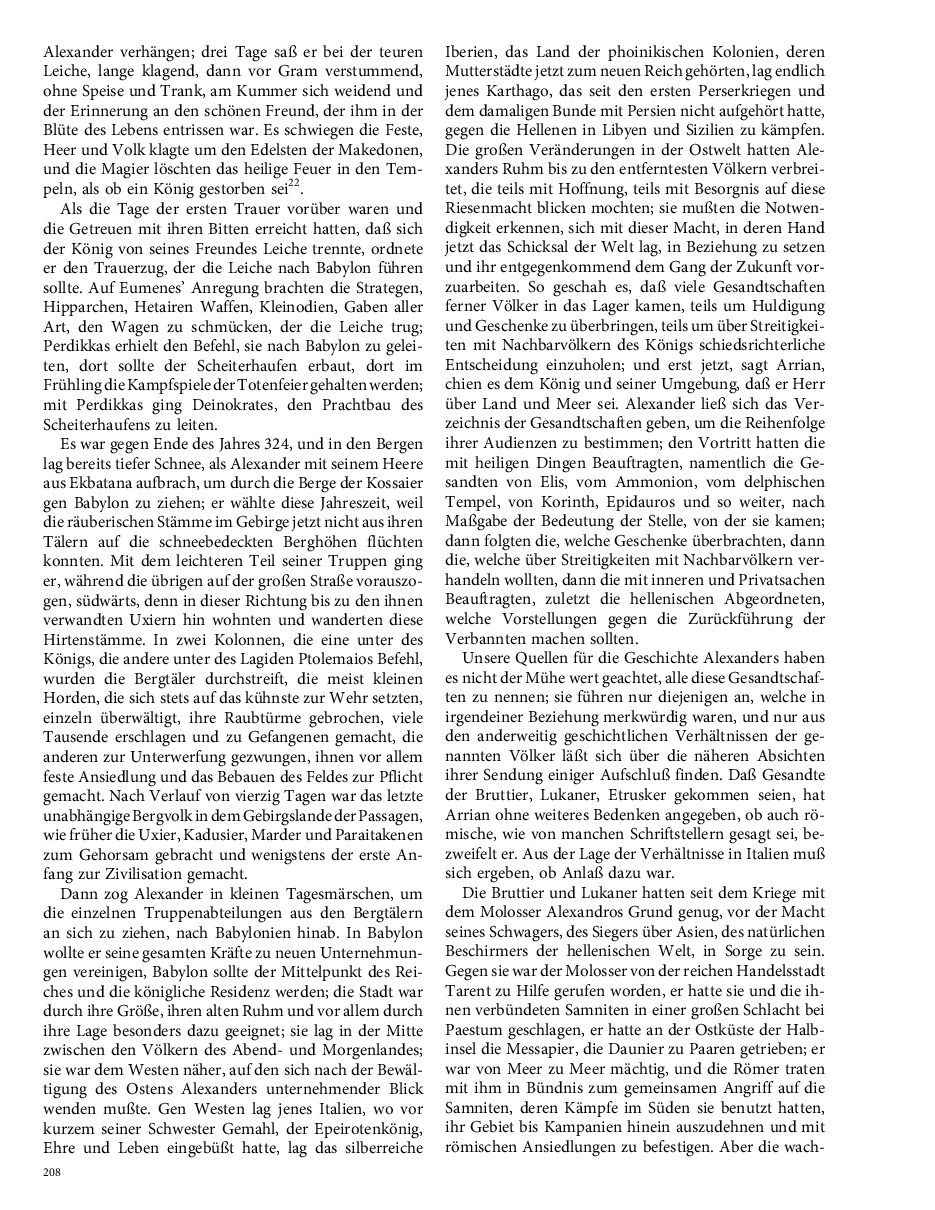 Alexander verhängen; drei Tage saß er bei der teuren Leiche, lange klagend, dann vor Gram verstummend, ohne Speise und Trank, am Kummer sich weidend und der Erinnerung an den schönen Freund, der ihm in der Blüte des Lebens entrissen war. Es schwiegen die Feste, Heer und Volk klagte um den Edelsten der Makedonen, und die Magier löschten das heilige Feuer in den Tempeln, als ob ein König gestorben sei$^{22}$.

Als die Tage der ersten Trauer vorüber waren und die Getreuen mit ihren Bitten erreicht hatten, daß sich der König von seines Freundes Leiche trennte, ordnete er den Trauerzug, der die Leiche nach Babylon führen sollte. Auf Eumenes' Anregung brachten die Strategen, Hipparchen, Hetairen Waffen, Kleinodien, Gaben aller Art, den Wagen zu schmücken, der die Leiche trug; Perdikkas erhielt den Befehl, sie nach Babylon zu geleiten, dort sollte der Scheiterhaufen erbaut, dort im Frühling die Kampfspiele der Totenfeier gehalten werden; mit Perdikkas ging Deinokrates, den Prachtbau des Scheiterhaufens zu leiten.

Es war gegen Ende des Jahres 324, und in den Bergen lag bereits tiefer Schnee, als Alexander mit seinem Heere aus Ekbatana aufbrach, um durch die Berge der Kossaier gen Babylon zu ziehen; er wählte diese Jahreszeit, weil die räuberischen Stämme im Gebirge jetzt nicht aus ihren Tälern auf die schneebedeckten Berghöhen flüchten konnten. Mit dem leichteren Teil seiner Truppen ging er, während die übrigen auf der großen Straße vorauszogen, südwärts, denn in dieser Richtung bis zu den ihnen verwandten Uxiern hin wohnten und wanderten diese Hirtenstämme. In zwei Kolonnen, die eine unter des Königs, die andere unter des Lagiden Ptolemaios Befehl, wurden die Bergtäler durchstreift, die meist kleinen Horden, die sich stets auf das kühnste zur Wehr setzten, einzeln überwältigt, ihre Raubtürme gebrochen, viele Tausende erschlagen und zu Gefangenen gemacht, die anderen zur Unterwerfung gezwungen, ihnen vor allem feste Ansiedlung und das Bebauen des Feldes zur Pflicht gemacht. Nach Verlauf von vierzig Tagen war das letzte unabhängige Bergvolk in dem Gebirgslande der Passagen, wie früher die Uxier, Kadusier, Marder und Paraitakenen zum Gehorsam gebracht und wenigstens der erste Anfang zur Zivilisation gemacht.

Dann zog Alexander in kleinen Tagesmärschen, um die einzelnen Truppenabteilungen aus den Bergtälern an sich zu ziehen, nach Babylonien hinab. In Babylon wollte er seine gesamten Kräfte zu neuen Unternehmungen vereinigen, Babylon sollte der Mittelpunkt des Reiches und die königliche Residenz werden; die Stadt war durch ihre Größe, ihren alten Ruhm und vor allem durch ihre Lage besonders dazu geeignet; sie lag in der Mitte zwischen den Völkern des Abend- und Morgenlandes; sie war dem Westen näher, auf den sich nach der Bewältigung des Ostens Alexanders unternehmender Blick wenden mußte. Gen Westen lag jenes Italien, wo vor kurzem seiner Schwester Gemahl, der Epeirotenkönig, Ehre und Leben eingebüßt hatte, lag das silberreiche Iberien, das Land der phoinikischen Kolonien, deren Mutterstädte jetzt zum neuen Reich gehörten, lag endlich jenes Karthago, das seit den ersten Perserkriegen und dem damaligen Bunde mit Persien nicht aufgehört hatte, gegen die Hellenen in Libyen und Sizilien zu kämpfen. Die großen Veränderungen in der Ostwelt hatten Alexanders Ruhm bis zu den entferntesten Völkern verbreitet, die teils mit Hoffnung, teils mit Besorgnis auf diese Riesenmacht blicken mochten; sie mußten die Notwendigkeit erkennen, sich mit dieser Macht, in deren Hand jetzt das Schicksal der Welt lag, in Beziehung zu setzen und ihr entgegenkommend dem Gang der Zukunft vorzuarbeiten. So geschah es, daß viele Gesandtschaften ferner Völker in das Lager kamen, teils um Huldigung und Geschenke zu überbringen, teils um über Streitigkeiten mit Nachbarvölkern des Königs schiedsrichterliche Entscheidung einzuholen; und erst jetzt, sagt Arrian, chien es dem König und seiner Umgebung, daß er Herr über Land und Meer sei. Alexander ließ sich das Verzeichnis der Gesandtschaften geben, um die Reihenfolge ihrer Audienzen zu bestimmen; den Vortritt hatten die mit heiligen Dingen Beauftragten, namentlich die Gesandten von Elis, vom Ammonion, vom delphischen Tempel, von Korinth, Epidauros und so weiter, nach Maßgabe der Bedeutung der Stelle, von der sie kamen; dann folgten die, welche Geschenke überbrachten, dann die, welche über Streitigkeiten mit Nachbarvölkern verhandeln wollten, dann die mit inneren und Privatsachen Beauftragten, zuletzt die hellenischen Abgeordneten, welche Vorstellungen gegen die Zurückführung der Verbannten machen sollten.

Unsere Quellen für die Geschichte Alexanders haben es nicht der Mühe wert geachtet, alle diese Gesandtschaften zu nennen; sie führen nur diejenigen an, welche in irgendeiner Beziehung merkwürdig waren, und nur aus den anderweitig geschichtlichen Verhältnissen der genannten Völker läßt sich über die näheren Absichten ihrer Sendung einiger Aufschluß finden. Daß Gesandte der Bruttier, Lukaner, Etrusker gekommen seien, hat Arrian ohne weiteres Bedenken angegeben, ob auch römische, wie von manchen Schriftstellern gesagt sei, bezweifelt er. Aus der Lage der Verhältnisse in Italien muß sich ergeben, ob Anlaß dazu war.

Die Bruttier und Lukaner hatten seit dem Kriege mit dem Molosser Alexandros Grund genug, vor der Macht seines Schwagers, des Siegers über Asien, des natürlichen Beschirmers der hellenischen Welt, in Sorge zu sein. Gegen sie war der Molosser von der reichen Handelsstadt Tarent zu Hilfe gerufen worden, er hatte sie und die ihnen verbündeten Samniten in einer großen Schlacht bei Paestum geschlagen, er hatte an der Ostküste der Halbinsel die Messapier, die Daunier zu Paaren getrieben; er war von Meer zu Meer mächtig, und die Römer traten mit ihm in Bündnis zum gemeinsamen Angriff auf die Samniten, deren Kämpfe im Süden sie benutzt hatten, ihr Gebiet bis Kampanien hinein auszudehnen und mit römischen Ansiedlungen zu befestigen. Aber die wach-

208